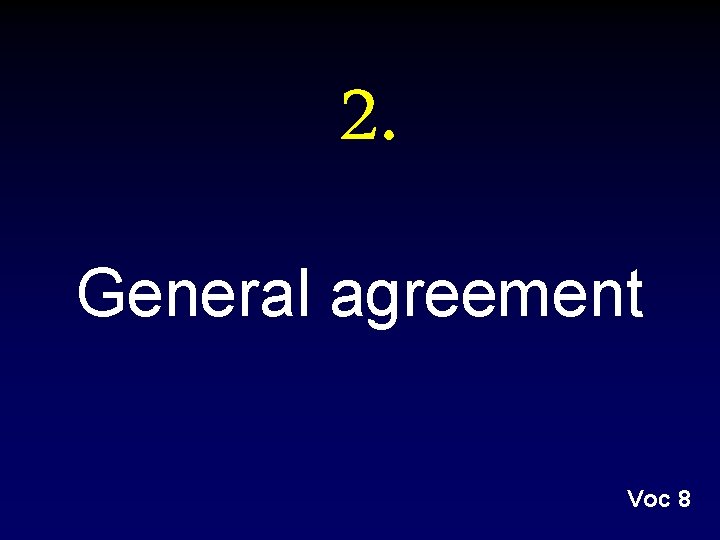 2.

General agreement

Voc 8